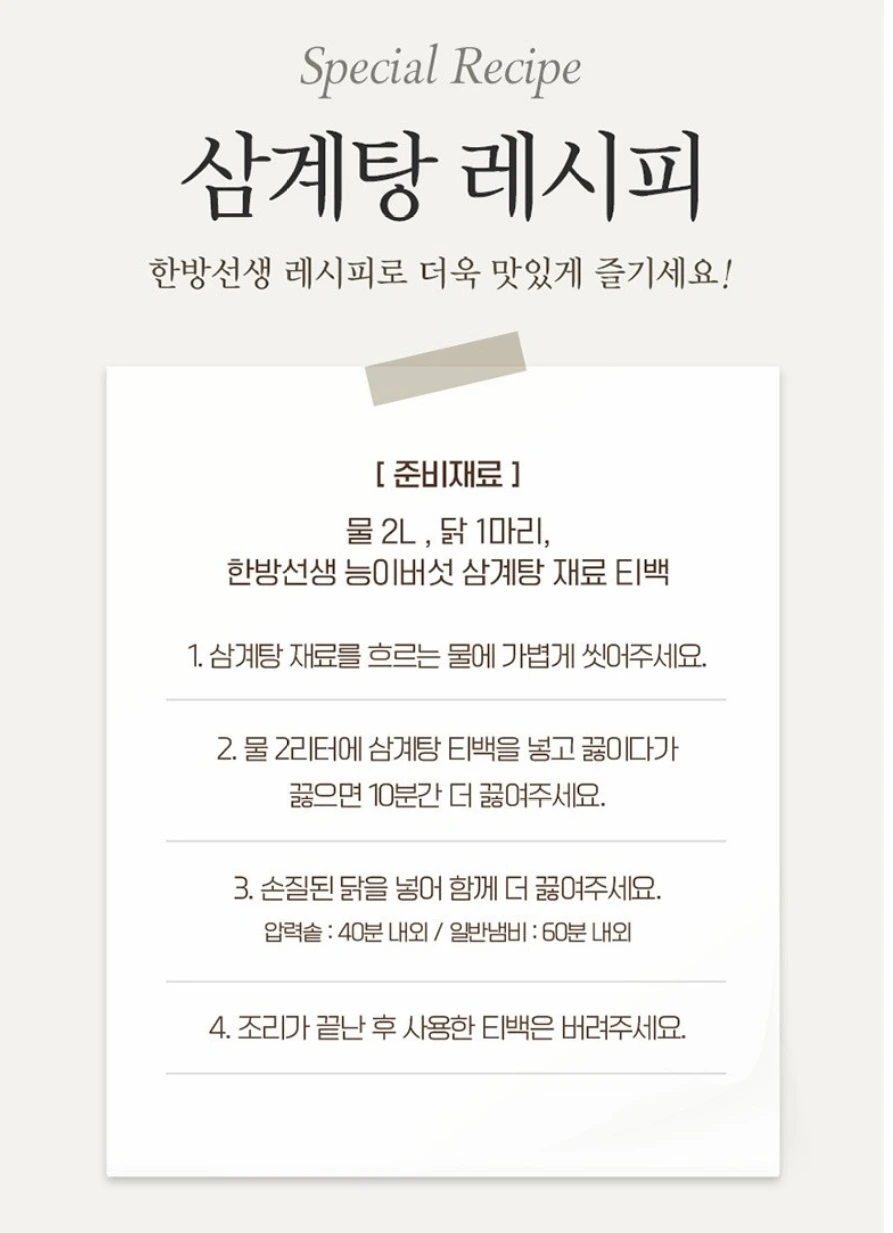 Special Recipe

삼계탕 레시피

한방선생 레시피로 더욱 맛있게 즐기세요!

[ 준비재료 ]

물 2L , 닭 1마리,
한방선생 능이버섯 삼계탕 재료 티백

1. 삼계탕 재료를 흐르는 물에 가볍게 씻어주세요.

2. 물 2리터에 삼계탕 티백을 넣고 끓이다가 끓으면 10분간 더 끓여주세요.

3. 손질된 닭을 넣어 함께 더 끓여주세요.
압력솥 : 40분 내외 / 일반냄비 : 60분 내외

4. 조리가 끝난 후 사용한 티백은 버려주세요.